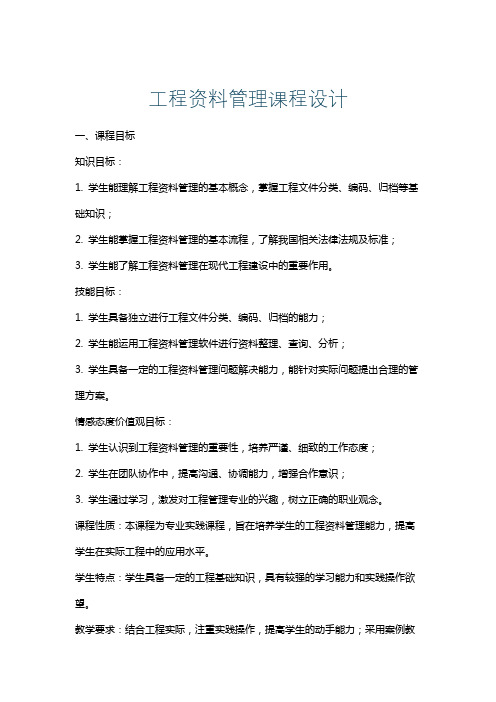 工程资料管理课程设计

一、课程目标

知识目标：

1. 学生能理解工程资料管理的基本概念，掌握工程文件分类、编码、归档等基础知识；

2. 学生能掌握工程资料管理的基本流程，了解我国相关法律法规及标准；

3. 学生能了解工程资料管理在现代工程建设中的重要作用。

技能目标：

1. 学生具备独立进行工程文件分类、编码、归档的能力；

2. 学生能运用工程资料管理软件进行资料整理、查询、分析；

3. 学生具备一定的工程资料管理问题解决能力，能针对实际问题提出合理的管理方案。

情感态度价值观目标：

1. 学生认识到工程资料管理的重要性，培养严谨、细致的工作态度；

2. 学生在团队协作中，提高沟通、协调能力，增强合作意识；

3. 学生通过学习，激发对工程管理专业的兴趣，树立正确的职业观念。

课程性质：本课程为专业实践课程，旨在培养学生的工程资料管理能力，提高学生在实际工程中的应用水平。

学生特点：学生具备一定的工程基础知识，具有较强的学习能力和实践操作欲望。

教学要求：结合工程实际，注重实践操作，提高学生的动手能力；采用案例教